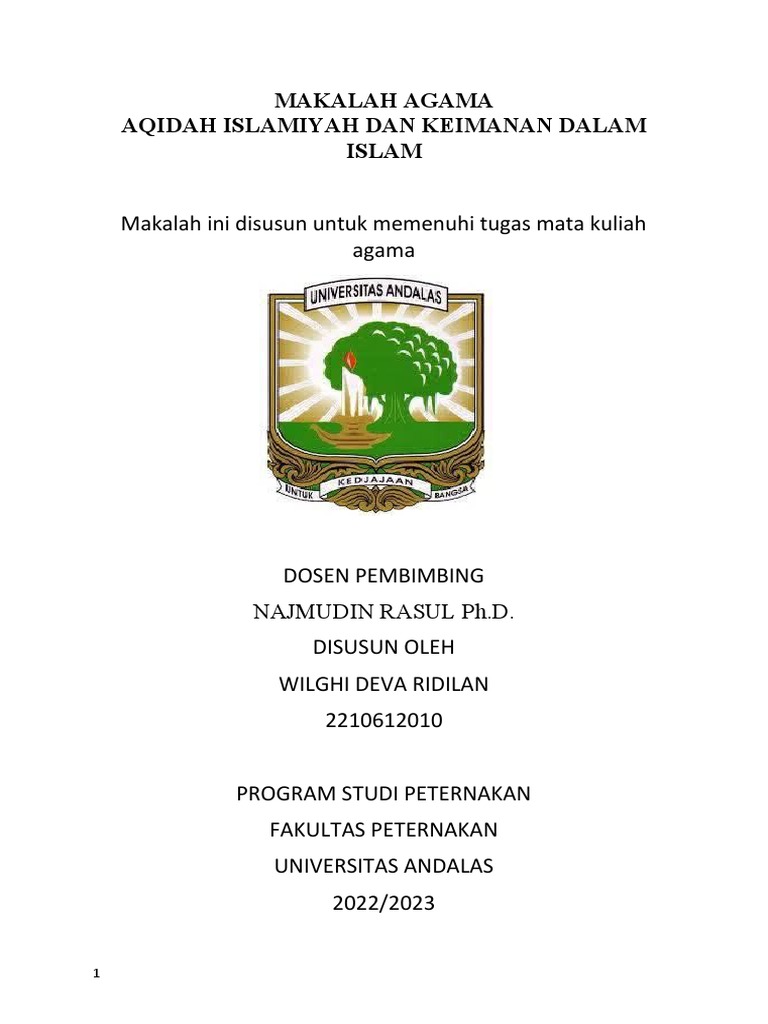 MAKALAH AGAMA
AQIDAH ISLAMIYAH DAN KEIMANAN DALAM ISLAM

Makalah ini disusun untuk memenuhi tugas mata kuliah agama

UNIVERSITAS ANDALAS

UNTUK KEDJAJAAN BANGSA

DOSEN PEMBIMBING
NAJMUDIN RASUL Ph.D.
DISUSUN OLEH
WILGHI DEVA RIDILAN
2210612010

PROGRAM STUDI PETERNAKAN
FAKULTAS PETERNAKAN
UNIVERSITAS ANDALAS
2022/2023

1